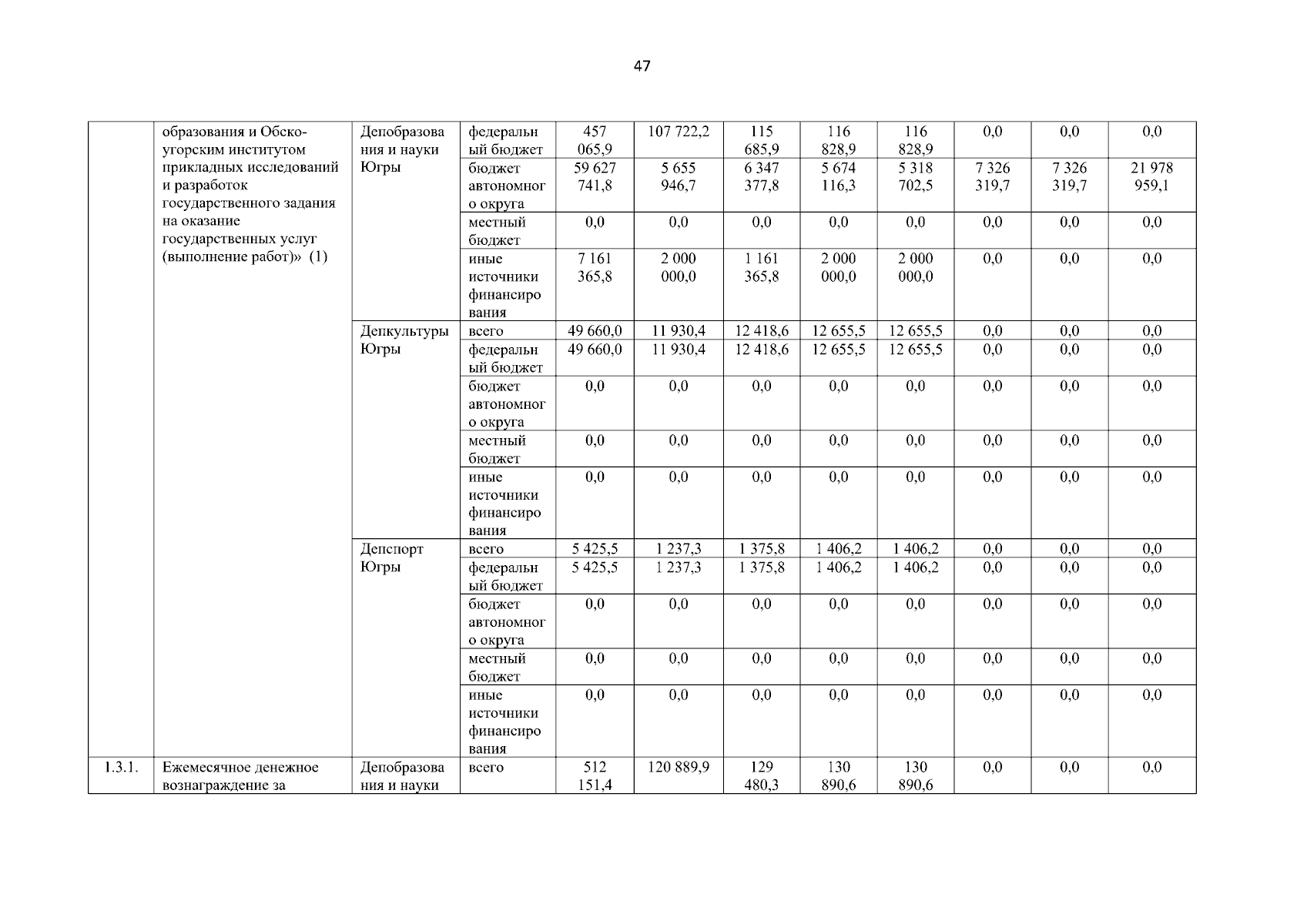 47

| | образования и Обско-угорским институтом прикладных исследований и разработок государственного задания на оказание государственных услуг (выполнение работ)» (1) | Депобразования и науки Югры | федеральный бюджет | 457 065,9 | 107 722,2 | 115 685,9 | 116 828,9 | 116 828,9 | 0,0 | 0,0 | 0,0 |
|---|---|---|---|---|---|---|---|---|---|---|---|
| | | | бюджет автономного округа | 59 627 741,8 | 5 655 946,7 | 6 347 377,8 | 5 674 116,3 | 5 318 702,5 | 7 326 319,7 | 7 326 319,7 | 21 978 959,1 |
| | | | местный бюджет | 0,0 | 0,0 | 0,0 | 0,0 | 0,0 | 0,0 | 0,0 | 0,0 |
| | | | иные источники финансирования | 7 161 365,8 | 2 000 000,0 | 1 161 365,8 | 2 000 000,0 | 2 000 000,0 | 0,0 | 0,0 | 0,0 |
| | | Депкультуры Югры | всего | 49 660,0 | 11 930,4 | 12 418,6 | 12 655,5 | 12 655,5 | 0,0 | 0,0 | 0,0 |
| | | | федеральный бюджет | 49 660,0 | 11 930,4 | 12 418,6 | 12 655,5 | 12 655,5 | 0,0 | 0,0 | 0,0 |
| | | | бюджет автономного округа | 0,0 | 0,0 | 0,0 | 0,0 | 0,0 | 0,0 | 0,0 | 0,0 |
| | | | местный бюджет | 0,0 | 0,0 | 0,0 | 0,0 | 0,0 | 0,0 | 0,0 | 0,0 |
| | | | иные источники финансирования | 0,0 | 0,0 | 0,0 | 0,0 | 0,0 | 0,0 | 0,0 | 0,0 |
| | | Депспорт Югры | всего | 5 425,5 | 1 237,3 | 1 375,8 | 1 406,2 | 1 406,2 | 0,0 | 0,0 | 0,0 |
| | | | федеральный бюджет | 5 425,5 | 1 237,3 | 1 375,8 | 1 406,2 | 1 406,2 | 0,0 | 0,0 | 0,0 |
| | | | бюджет автономного округа | 0,0 | 0,0 | 0,0 | 0,0 | 0,0 | 0,0 | 0,0 | 0,0 |
| | | | местный бюджет | 0,0 | 0,0 | 0,0 | 0,0 | 0,0 | 0,0 | 0,0 | 0,0 |
| | | | иные источники финансирования | 0,0 | 0,0 | 0,0 | 0,0 | 0,0 | 0,0 | 0,0 | 0,0 |
| 1.3.1. | Ежемесячное денежное вознаграждение за | Депобразования и науки | всего | 512 151,4 | 120 889,9 | 129 480,3 | 130 890,6 | 130 890,6 | 0,0 | 0,0 | 0,0 |